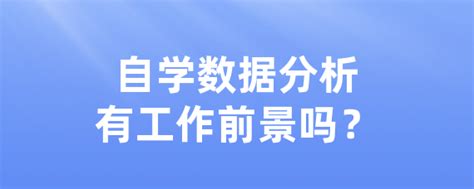 自学数据分析
有工作前景吗？